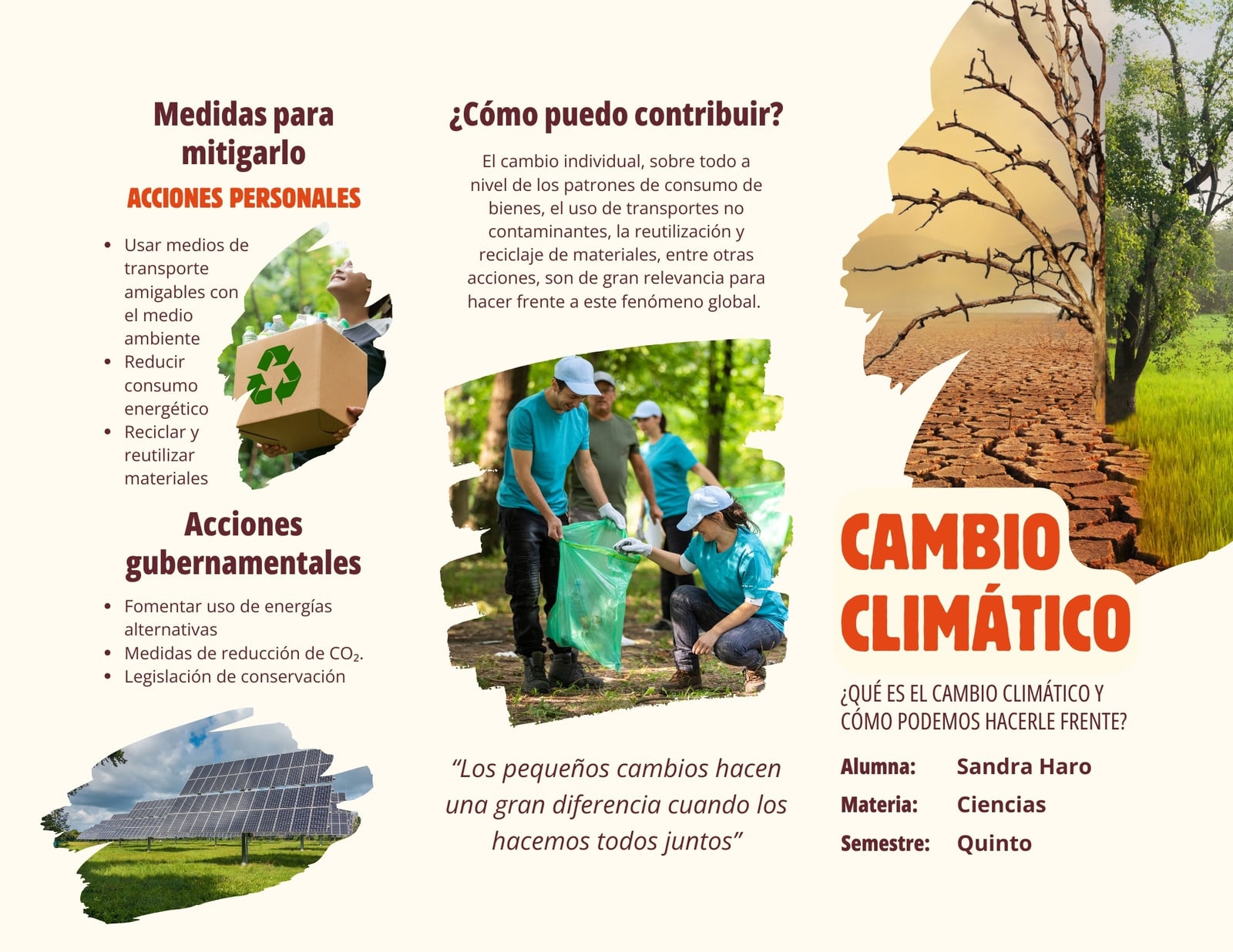 Medidas para mitigarlo

ACCIONES PERSONALES

• Usar medios de transporte amigables con el medio ambiente
• Reducir consumo energético
• Reciclar y reutilizar materiales

Acciones gubernamentales

• Fomentar uso de energías alternativas
• Medidas de reducción de $CO_2$.
• Legislación de conservación

¿Cómo puedo contribuir?

El cambio individual, sobre todo a nivel de los patrones de consumo de bienes, el uso de transportes no contaminantes, la reutilización y reciclaje de materiales, entre otras acciones, son de gran relevancia para hacer frente a este fenómeno global.

"Los pequeños cambios hacen una gran diferencia cuando los hacemos todos juntos"

CAMBIO CLIMÁTICO

¿QUÉ ES EL CAMBIO CLIMÁTICO Y CÓMO PODEMOS HACERLE FRENTE?

Alumna: Sandra Haro
Materia: Ciencias
Semestre: Quinto